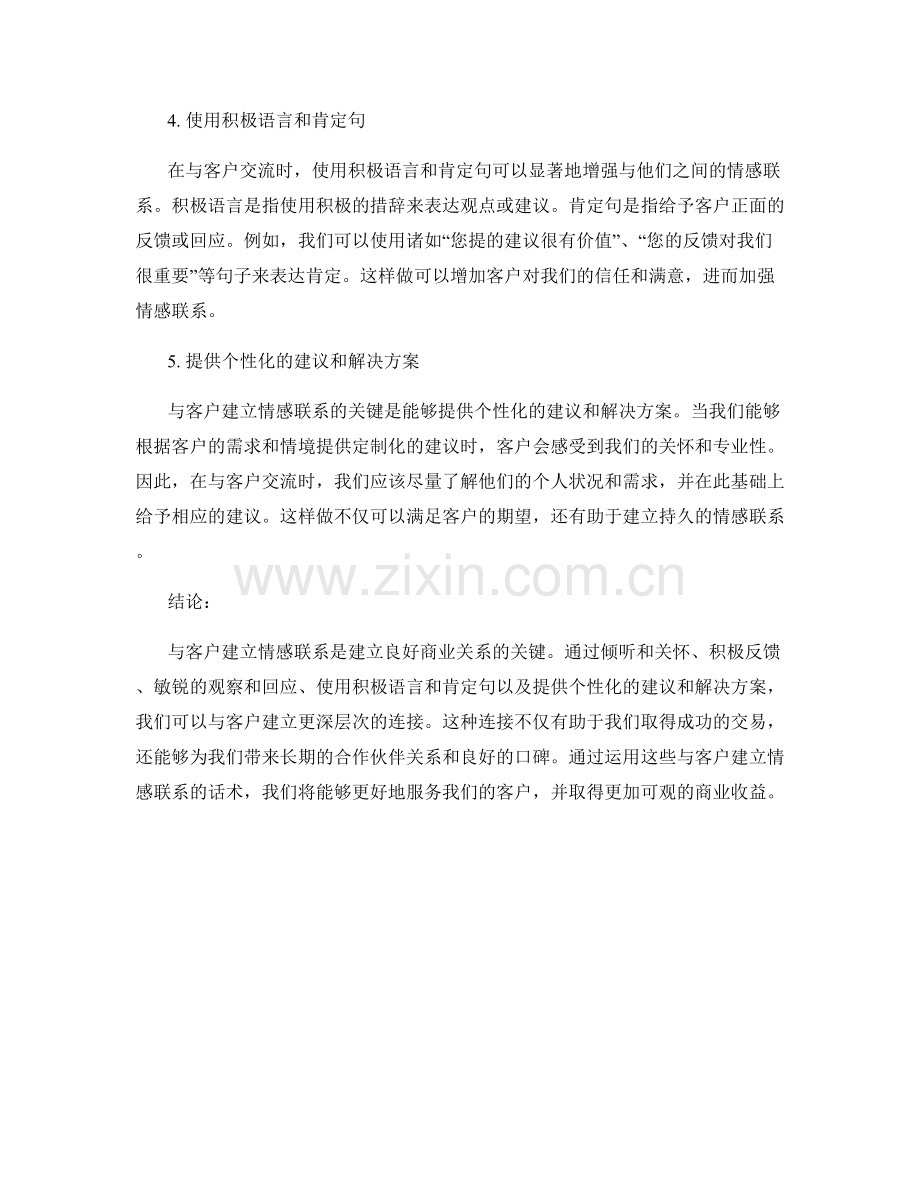 4. 使用积极语言和肯定句

在与客户交流时，使用积极语言和肯定句可以显著地增强与他们之间的情感联系。积极语言是指使用积极的措辞来表达观点或建议。肯定句是指给予客户正面的反馈或回应。例如，我们可以使用诸如“您提的建议很有价值”、“您的反馈对我们很重要”等句子来表达肯定。这样做可以增加客户对我们的信任和满意，进而加强情感联系。

5. 提供个性化的建议和解决方案

与客户建立情感联系的关键是能够提供个性化的建议和解决方案。当我们能够根据客户的需求和情境提供定制化的建议时，客户会感受到我们的关怀和专业性。因此，在与客户交流时，我们应该尽量了解他们的个人状况和需求，并在此基础上给予相应的建议。这样做不仅可以满足客户的期望，还有助于建立持久的情感联系。

www.zixin.com.cn

结论：

与客户建立情感联系是建立良好商业关系的关键。通过倾听和关怀、积极反馈、敏锐的观察和回应、使用积极语言和肯定句以及提供个性化的建议和解决方案，我们可以与客户建立更深层次的连接。这种连接不仅有助于我们取得成功的交易，还能够为我们带来长期的合作伙伴关系和良好的口碑。通过运用这些与客户建立情感联系的话术，我们将能够更好地服务我们的客户，并取得更加可观的商业收益。